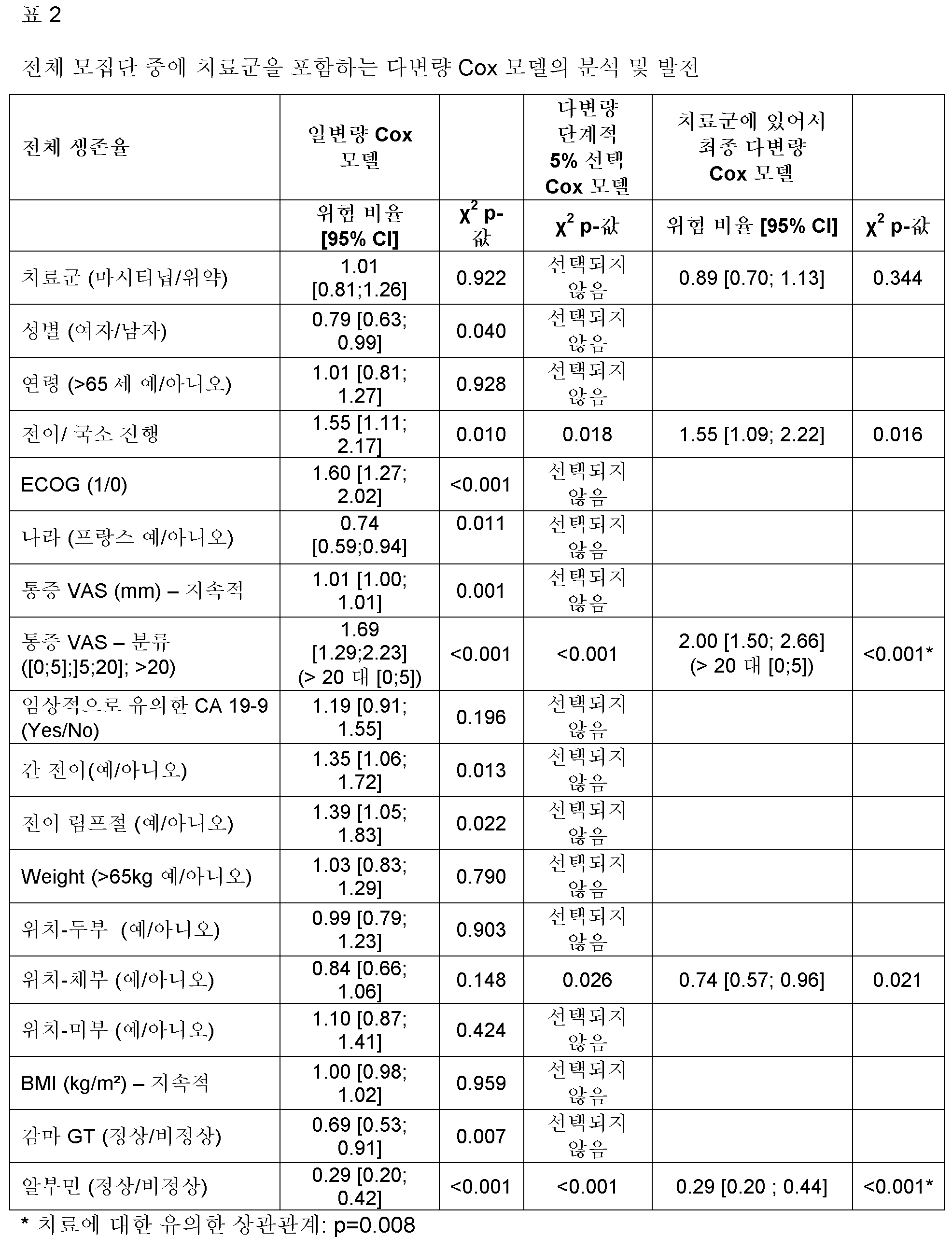 표 2

전체 모집단 중에 치료군을 포함하는 다변량 Cox 모델의 분석 및 발전

| 전체 생존율 | 일변량 Cox 모델 | | 다변량 단계적 5% 선택 Cox 모델 | 치료군에 있어서 최종 다변량 Cox 모델 | |
|---|---|---|---|---|---|
| | 위험 비율 [95% CI] | $\chi^2$ p-값 | $\chi^2$ p-값 | 위험 비율 [95% CI] | $\chi^2$ p-값 |
| 치료군 (마시티닙/위약) | 1.01 [0.81;1.26] | 0.922 | 선택되지 않음 | 0.89 [0.70; 1.13] | 0.344 |
| 성별 (여자/남자) | 0.79 [0.63; 0.99] | 0.040 | 선택되지 않음 | | |
| 연령 (>65 세 예/아니오) | 1.01 [0.81; 1.27] | 0.928 | 선택되지 않음 | | |
| 전이/ 국소 진행 | 1.55 [1.11; 2.17] | 0.010 | 0.018 | 1.55 [1.09; 2.22] | 0.016 |
| ECOG (1/0) | 1.60 [1.27; 2.02] | <0.001 | 선택되지 않음 | | |
| 나라 (프랑스 예/아니오) | 0.74 [0.59;0.94] | 0.011 | 선택되지 않음 | | |
| 통증 VAS (mm) – 지속적 | 1.01 [1.00; 1.01] | 0.001 | 선택되지 않음 | | |
| 통증 VAS – 분류 ([0;5];]5;20]; >20) | 1.69 [1.29;2.23] (> 20 대 [0;5]) | <0.001 | <0.001 | 2.00 [1.50; 2.66] (> 20 대 [0;5]) | <0.001* |
| 임상적으로 유의한 CA 19-9 (Yes/No) | 1.19 [0.91; 1.55] | 0.196 | 선택되지 않음 | | |
| 간 전이(예/아니오) | 1.35 [1.06; 1.72] | 0.013 | 선택되지 않음 | | |
| 전이 림프절 (예/아니오) | 1.39 [1.05; 1.83] | 0.022 | 선택되지 않음 | | |
| Weight (>65kg 예/아니오) | 1.03 [0.83; 1.29] | 0.790 | 선택되지 않음 | | |
| 위치-두부 (예/아니오) | 0.99 [0.79; 1.23] | 0.903 | 선택되지 않음 | | |
| 위치-체부 (예/아니오) | 0.84 [0.66; 1.06] | 0.148 | 0.026 | 0.74 [0.57; 0.96] | 0.021 |
| 위치-미부 (예/아니오) | 1.10 [0.87; 1.41] | 0.424 | 선택되지 않음 | | |
| BMI (kg/m²) – 지속적 | 1.00 [0.98; 1.02] | 0.959 | 선택되지 않음 | | |
| 감마 GT (정상/비정상) | 0.69 [0.53; 0.91] | 0.007 | 선택되지 않음 | | |
| 알부민 (정상/비정상) | 0.29 [0.20; 0.42] | <0.001 | <0.001 | 0.29 [0.20 ; 0.44] | <0.001* |

* 치료에 대한 유의한 상관관계: p=0.008